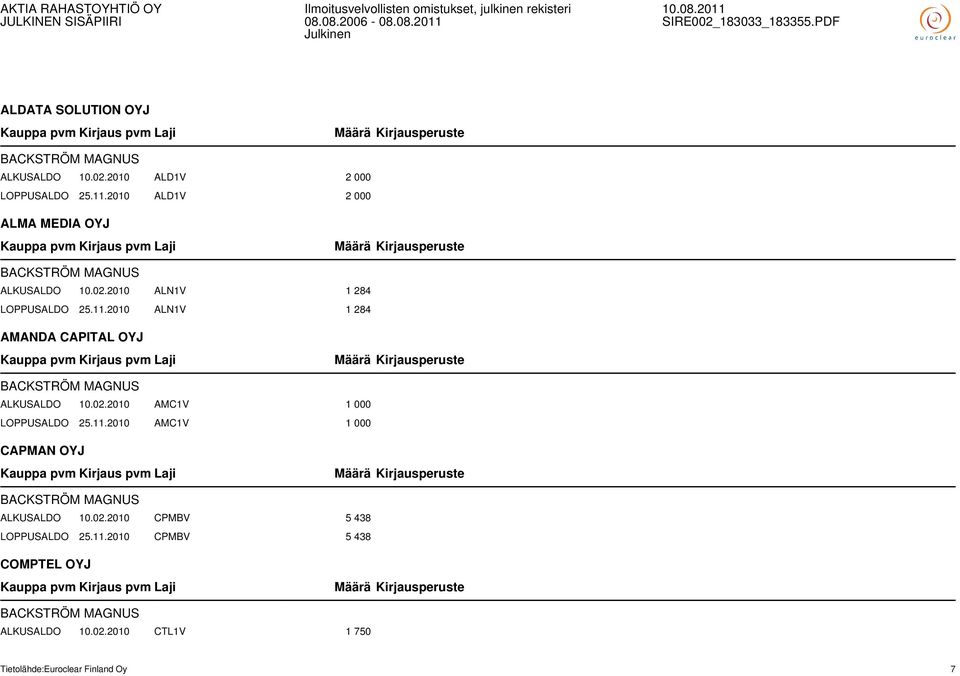 AKTIA RAHASTOYHTIÖ OY
JULKINEN SISÄPIIRI

Ilmoitusvelvollisten omistukset, julkinen rekisteri
08.08.2006 - 08.08.2011
Julkinen

10.08.2011
SIRE002_183033_183355.PDF

euroclear

ALDATA SOLUTION OYJ

Kauppa pvm Kirjaus pvm Laji Määrä Kirjausperuste

BACKSTRÖM MAGNUS

ALKUSALDO 10.02.2010 ALD1V 2 000

LOPPUSALDO 25.11.2010 ALD1V 2 000

ALMA MEDIA OYJ

Kauppa pvm Kirjaus pvm Laji Määrä Kirjausperuste

BACKSTRÖM MAGNUS

ALKUSALDO 10.02.2010 ALN1V 1 284

LOPPUSALDO 25.11.2010 ALN1V 1 284

AMANDA CAPITAL OYJ

Kauppa pvm Kirjaus pvm Laji Määrä Kirjausperuste

BACKSTRÖM MAGNUS

ALKUSALDO 10.02.2010 AMC1V 1 000

LOPPUSALDO 25.11.2010 AMC1V 1 000

CAPMAN OYJ

Kauppa pvm Kirjaus pvm Laji Määrä Kirjausperuste

BACKSTRÖM MAGNUS

ALKUSALDO 10.02.2010 CPMBV 5 438

LOPPUSALDO 25.11.2010 CPMBV 5 438

COMPTEL OYJ

Kauppa pvm Kirjaus pvm Laji Määrä Kirjausperuste

BACKSTRÖM MAGNUS

ALKUSALDO 10.02.2010 CTL1V 1 750

Tietolähde:Euroclear Finland Oy 7